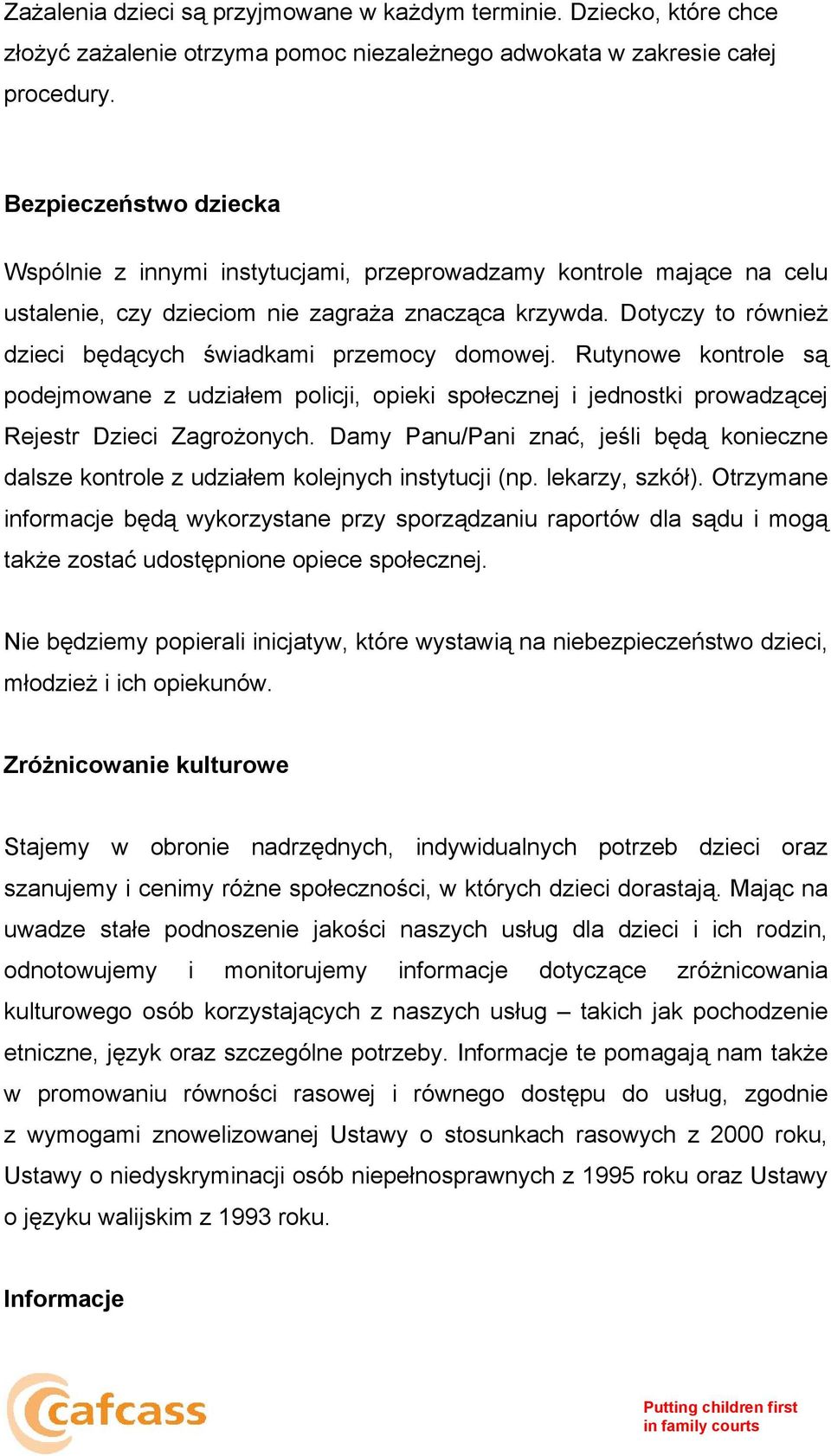 Zażalenia dzieci są przyjmowane w każdym terminie. Dziecko, które chce złożyć zażalenie otrzyma pomoc niezależnego adwokata w zakresie całej procedury.

Bezpieczeństwo dziecka

Wspólnie z innymi instytucjami, przeprowadzamy kontrole mające na celu ustalenie, czy dzieciom nie zagraża znacząca krzywda. Dotyczy to również dzieci będących świadkami przemocy domowej. Rutynowe kontrole są podejmowane z udziałem policji, opieki społecznej i jednostki prowadzącej Rejestr Dzieci Zagrożonych. Damy Panu/Pani znać, jeśli będą konieczne dalsze kontrole z udziałem kolejnych instytucji (np. lekarzy, szkół). Otrzymane informacje będą wykorzystane przy sporządzaniu raportów dla sądu i mogą także zostać udostępnione opiece społecznej.

Nie będziemy popierali inicjatyw, które wystawią na niebezpieczeństwo dzieci, młodzież i ich opiekunów.

Zróżnicowanie kulturowe

Stajemy w obronie nadrzędnych, indywidualnych potrzeb dzieci oraz szanujemy i cenimy różne społeczności, w których dzieci dorastają. Mając na uwadze stałe podnoszenie jakości naszych usług dla dzieci i ich rodzin, odnotowujemy i monitorujemy informacje dotyczące zróżnicowania kulturowego osób korzystających z naszych usług – takich jak pochodzenie etniczne, język oraz szczególne potrzeby. Informacje te pomagają nam także w promowaniu równości rasowej i równego dostępu do usług, zgodnie z wymogami znowelizowanej Ustawy o stosunkach rasowych z 2000 roku, Ustawy o niedyskryminacji osób niepełnosprawnych z 1995 roku oraz Ustawy o języku walijskim z 1993 roku.

Informacje

cafcass

Putting children first in family courts